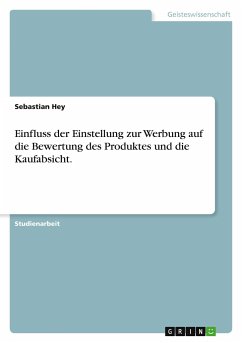 Geisteswissenschaft

Sebastian Hey

Einfluss der Einstellung zur Werbung auf die Bewertung des Produktes und die Kaufabsicht.

Studienarbeit

GRIN